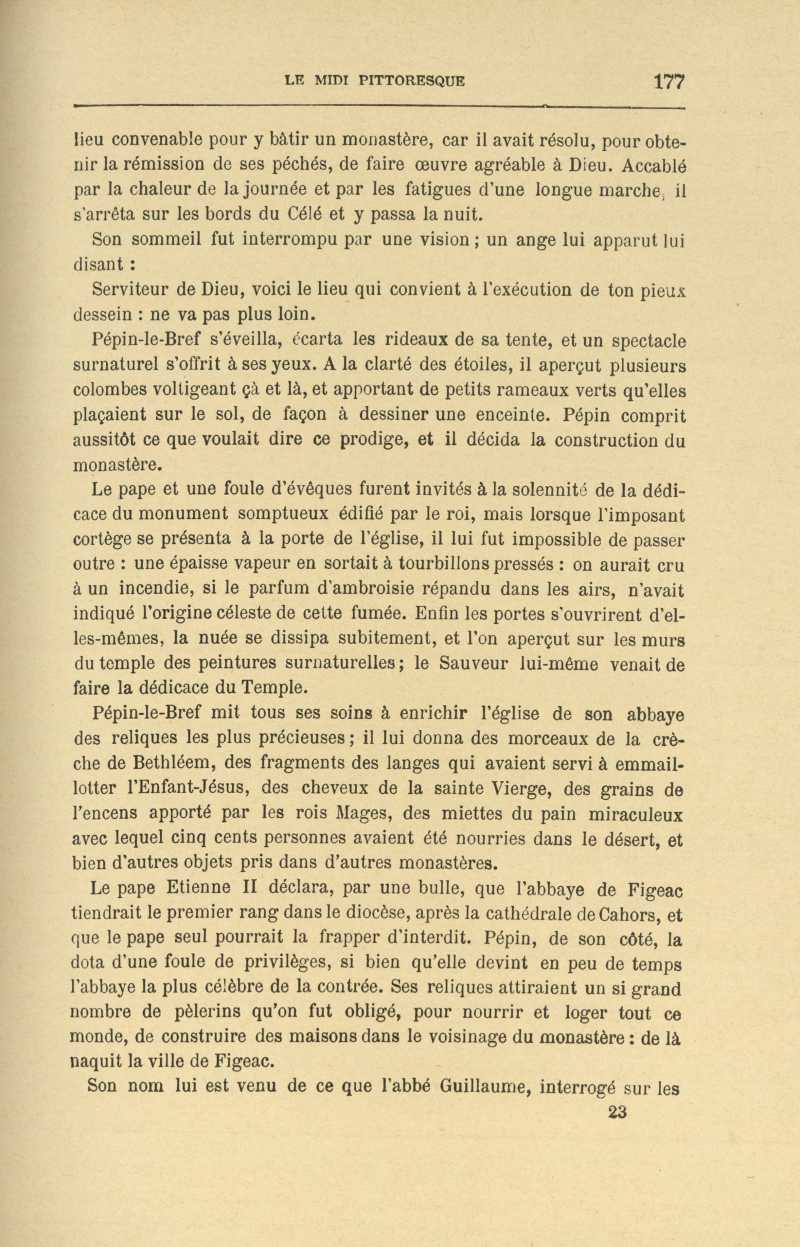 LE MIDI PITTORESQUE 177

lieu convenable pour y bâtir un monastère, car il avait résolu, pour obtenir la rémission de ses péchés, de faire œuvre agréable à Dieu. Accablé par la chaleur de la journée et par les fatigues d'une longue marche, il s'arrêta sur les bords du Célé et y passa la nuit.

Son sommeil fut interrompu par une vision ; un ange lui apparut lui disant :

Serviteur de Dieu, voici le lieu qui convient à l'exécution de ton pieux dessein : ne va pas plus loin.

Pépin-le-Bref s'éveilla, écarta les rideaux de sa tente, et un spectacle surnaturel s'offrit à ses yeux. A la clarté des étoiles, il aperçut plusieurs colombes voltigeant çà et là, et apportant de petits rameaux verts qu'elles plaçaient sur le sol, de façon à dessiner une enceinte. Pépin comprit aussitôt ce que voulait dire ce prodige, et il décida la construction du monastère.

Le pape et une foule d'évêques furent invités à la solennité de la dédicace du monument somptueux édifié par le roi, mais lorsque l'imposant cortège se présenta à la porte de l'église, il lui fut impossible de passer outre : une épaisse vapeur en sortait à tourbillons pressés : on aurait cru à un incendie, si le parfum d'ambroisie répandu dans les airs, n'avait indiqué l'origine céleste de cette fumée. Enfin les portes s'ouvrirent d'elles-mêmes, la nuée se dissipa subitement, et l'on aperçut sur les murs du temple des peintures surnaturelles ; le Sauveur lui-même venait de faire la dédicace du Temple.

Pépin-le-Bref mit tous ses soins à enrichir l'église de son abbaye des reliques les plus précieuses ; il lui donna des morceaux de la crèche de Bethléem, des fragments des langes qui avaient servi à emmaillotter l'Enfant-Jésus, des cheveux de la sainte Vierge, des grains de l'encens apporté par les rois Mages, des miettes du pain miraculeux avec lequel cinq cents personnes avaient été nourries dans le désert, et bien d'autres objets pris dans d'autres monastères.

Le pape Etienne II déclara, par une bulle, que l'abbaye de Figeac tiendrait le premier rang dans le diocèse, après la cathédrale de Cahors, et que le pape seul pourrait la frapper d'interdit. Pépin, de son côté, la dota d'une foule de privilèges, si bien qu'elle devint en peu de temps l'abbaye la plus célèbre de la contrée. Ses reliques attiraient un si grand nombre de pèlerins qu'on fut obligé, pour nourrir et loger tout ce monde, de construire des maisons dans le voisinage du monastère : de là naquit la ville de Figeac.

Son nom lui est venu de ce que l'abbé Guillaume, interrogé sur les

23